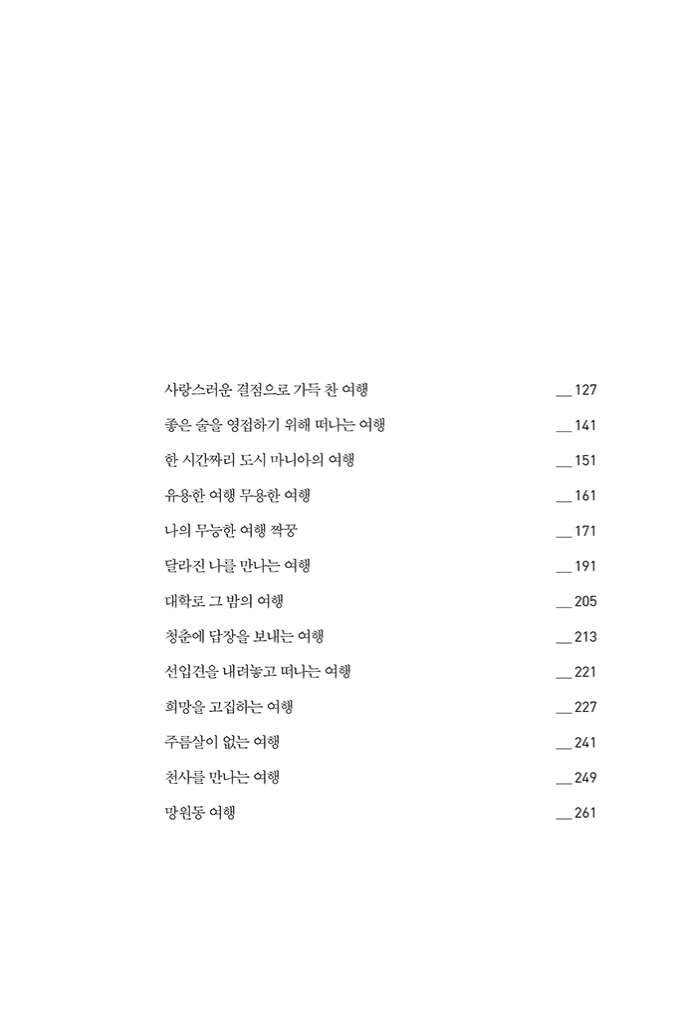 사랑스러운 결점으로 가득 찬 여행 __ 127

좋은 술을 영접하기 위해 떠나는 여행 __ 141

한 시간짜리 도시 마니아의 여행 __ 151

유용한 여행 무용한 여행 __ 161

나의 무능한 여행 짝꿍 __ 171

달라진 나를 만나는 여행 __ 191

대학로 그 밤의 여행 __ 205

청춘에 답장을 보내는 여행 __ 213

선입견을 내려놓고 떠나는 여행 __ 221

희망을 고집하는 여행 __ 227

주름살이 없는 여행 __ 241

천사를 만나는 여행 __ 249

망원동 여행 __ 261